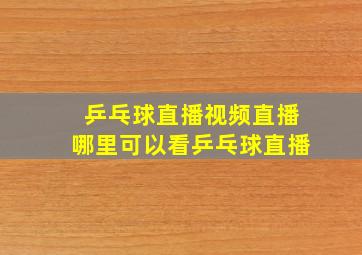 乒乓球直播视频直播
哪里可以看乒乓球直播